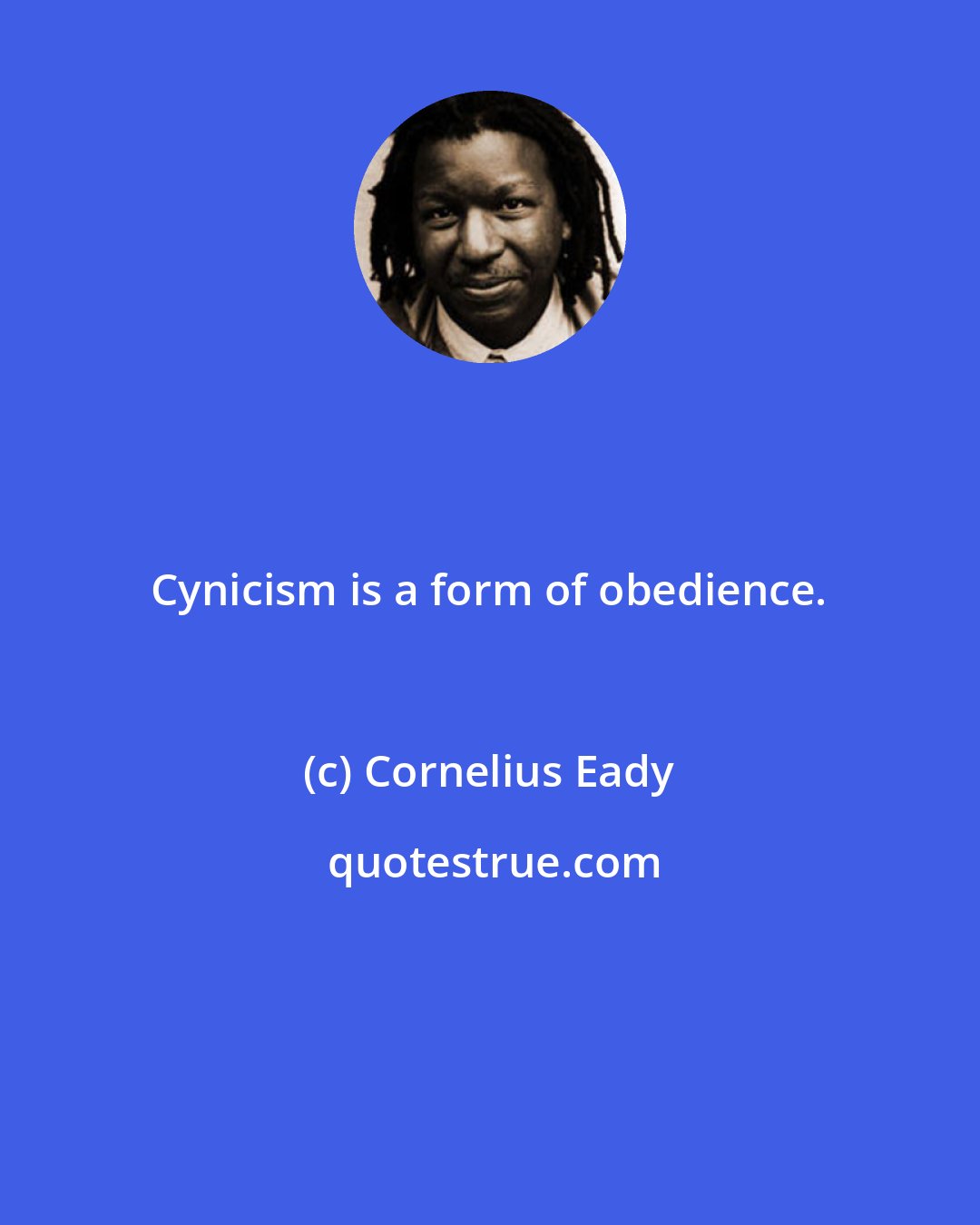 Cynicism is a form of obedience.

(c) Cornelius Eady

quotestrue.com